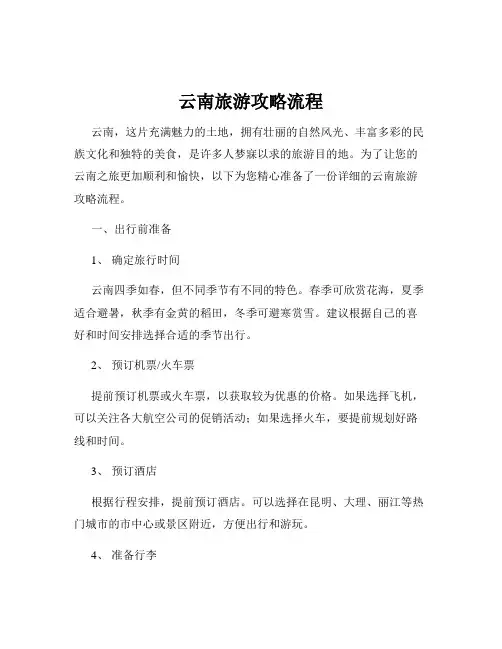 云南旅游攻略流程

云南，这片充满魅力的土地，拥有壮丽的自然风光、丰富多彩的民族文化和独特的美食，是许多人梦寐以求的旅游目的地。为了让您的云南之旅更加顺利和愉快，以下为您精心准备了一份详细的云南旅游攻略流程。

一、出行前准备

1、 确定旅行时间

云南四季如春，但不同季节有不同的特色。春季可欣赏花海，夏季适合避暑，秋季有金黄的稻田，冬季可避寒赏雪。建议根据自己的喜好和时间安排选择合适的季节出行。

2、 预订机票/火车票

提前预订机票或火车票，以获取较为优惠的价格。如果选择飞机，可以关注各大航空公司的促销活动；如果选择火车，要提前规划好路线和时间。

3、 预订酒店

根据行程安排，提前预订酒店。可以选择在昆明、大理、丽江等热门城市的市中心或景区附近，方便出行和游玩。

4、 准备行李